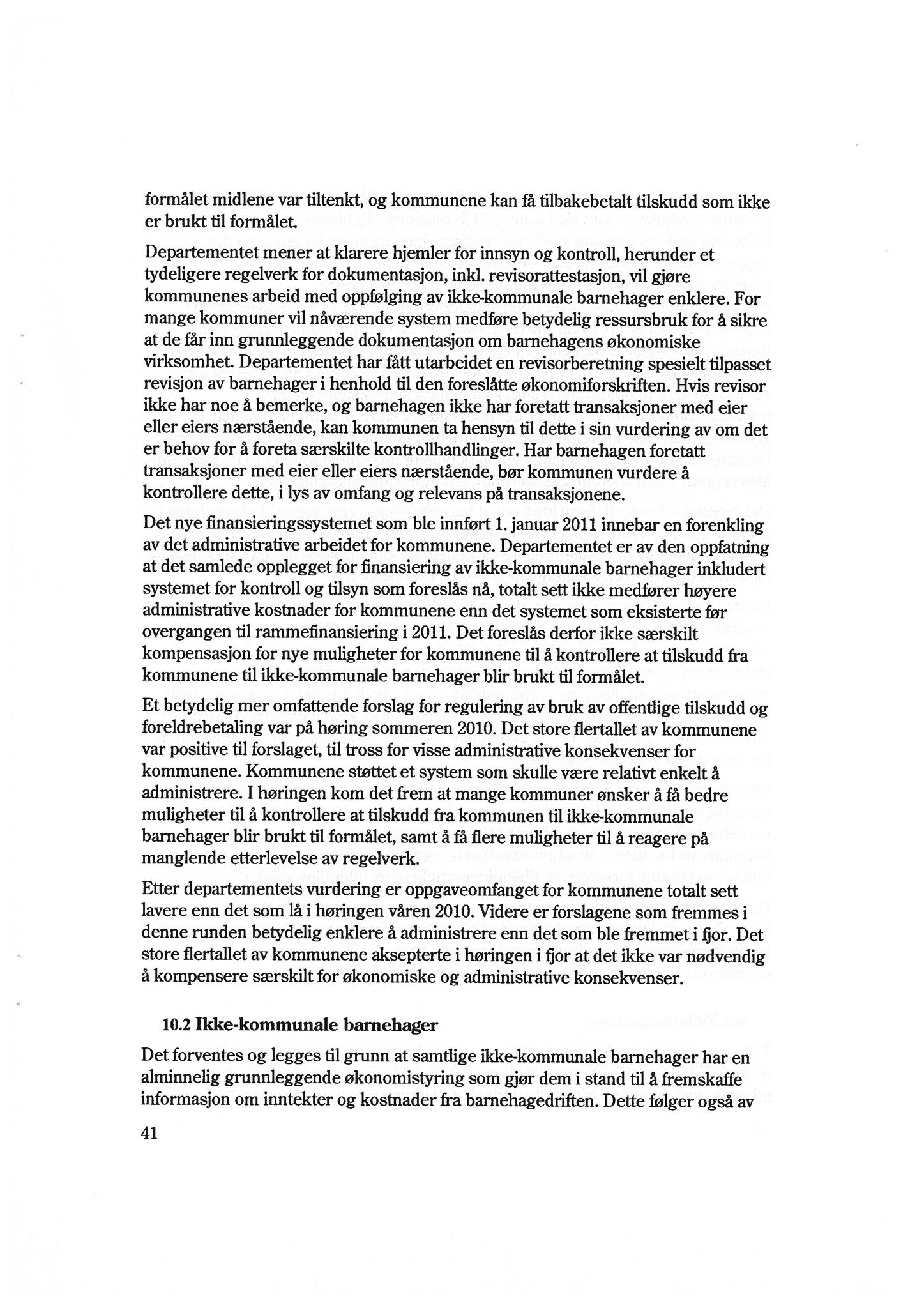 formålet midlene var tiltenkt, og kommunene kan få tilbakebetalt tilskudd som ikke er brukt til formålet.

Departementet mener at klarere hjemler for innsyn og kontroll, herunder et tydeligere regelverk for dokumentasjon, inkl. revisorattestasjon, vil gjøre kommunenes arbeid med oppfølging av ikke-kommunale barnehager enklere. For mange kommuner vil nåværende system medføre betydelig ressursbruk for å sikre at de får inn grunnleggende dokumentasjon om barnehagens økonomiske virksomhet. Departementet har fått utarbeidet en revisorberetning spesielt tilpasset revisjon av barnehager i henhold til den foreslåtte økonomiforskriften. Hvis revisor ikke har noe å bemerke, og barnehagen ikke har foretatt transaksjoner med eier eller eiers nærstående, kan kommunen ta hensyn til dette i sin vurdering av om det er behov for å foreta særskilte kontrollhandlinger. Har barnehagen foretatt transaksjoner med eier eller eiers nærstående, bør kommunen vurdere å kontrollere dette, i lys av omfang og relevans på transaksjonene.

Det nye finansieringssystemet som ble innført 1. januar 2011 innebar en forenkling av det administrative arbeidet for kommunene. Departementet er av den oppfatning at det samlede opplegget for finansiering av ikke-kommunale barnehager inkludert systemet for kontroll og tilsyn som foreslås nå, totalt sett ikke medfører høyere administrative kostnader for kommunene enn det systemet som eksisterte før overgangen til rammefinansiering i 2011. Det foreslås derfor ikke særskilt kompensasjon for nye muligheter for kommunene til å kontrollere at tilskudd fra kommunene til ikke-kommunale barnehager blir brukt til formålet.

Et betydelig mer omfattende forslag for regulering av bruk av offentlige tilskudd og foreldrebetaling var på høring sommeren 2010. Det store flertallet av kommunene var positive til forslaget, til tross for visse administrative konsekvenser for kommunene. Kommunene støttet et system som skulle være relativt enkelt å administrere. I høringen kom det frem at mange kommuner ønsker å få bedre muligheter til å kontrollere at tilskudd fra kommunen til ikke-kommunale barnehager blir brukt til formålet, samt å få flere muligheter til å reagere på manglende etterlevelse av regelverk.

Etter departementets vurdering er oppgaveomfanget for kommunene totalt sett lavere enn det som lå i høringen våren 2010. Videre er forslagene som fremmes i denne runden betydelig enklere å administrere enn det som ble fremmet i fjor. Det store flertallet av kommunene aksepterte i høringen i fjor at det ikke var nødvendig å kompensere særskilt for økonomiske og administrative konsekvenser.

10.2 Ikke-kommunale barnehager

Det forventes og legges til grunn at samtlige ikke-kommunale barnehager har en alminnelig grunnleggende økonomistyring som gjør dem i stand til å fremskaffe informasjon om inntekter og kostnader fra barnehagedriften. Dette følger også av

41